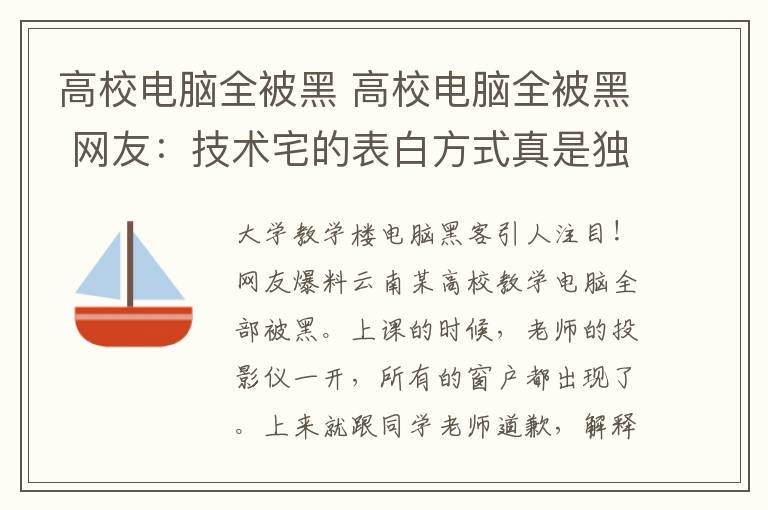 高校电脑全被黑 高校电脑全被黑 网友：技术宅的表白方式真是独

大学教学楼电脑黑客引人注目！网友爆料云南某高校教学电脑全部被黑。上课的时候，老师的投影仪一开，所有的窗户都出现了。上来就跟同学老师道歉，解释